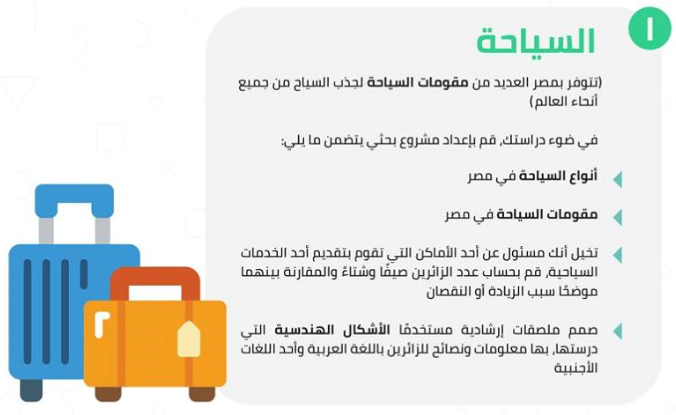 ١

السياحة

(تتوفر بمصر العديد من مقومات السياحة لجذب السياح من جميع أنحاء العالم)

في ضوء دراستك، قم بإعداد مشروع بحثي يتضمن ما يلي:

أنواع السياحة في مصر

مقومات السياحة في مصر

تخيل أنك مسئول عن أحد الأماكن التي تقوم بتقديم أحد الخدمات السياحية، قم بحساب عدد الزائرين صيفًا وشتاءً والمقارنة بينهما موضحًا سبب الزيادة أو النقصان

صمم ملصقات إرشادية مستخدمًا الأشكال الهندسية التي درستها، بها معلومات ونصائح للزائرين باللغة العربية وأحد اللغات الأجنبية